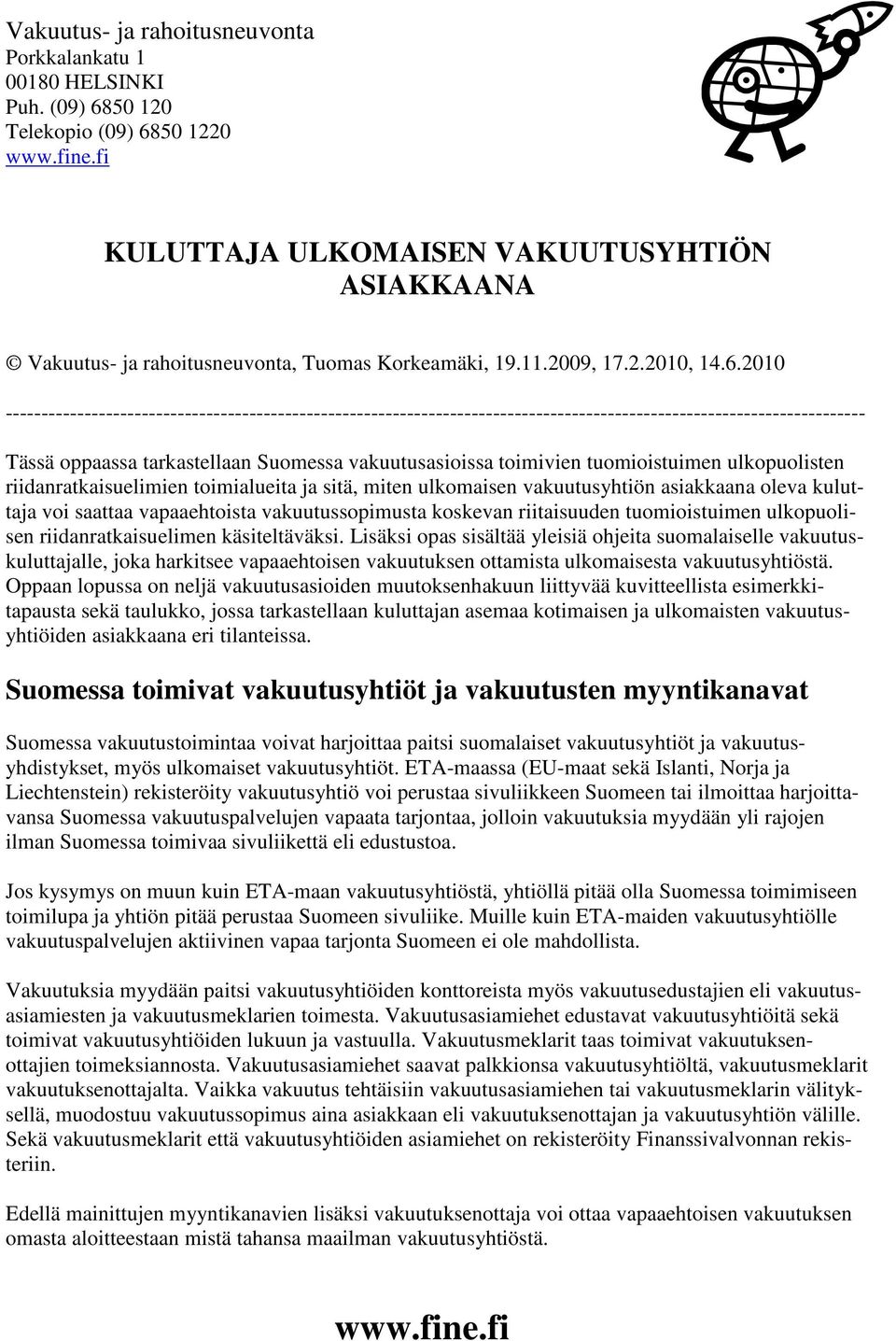 Vakuutus- ja rahoitusneuvonta
Porkkalankatu 1
00180 HELSINKI
Puh. (09) 6850 120
Telekopio (09) 6850 1220
www.fine.fi

KULUTTAJA ULKOMAISEN VAKUUTUSYHTIÖN ASIAKKAANA

© Vakuutus- ja rahoitusneuvonta, Tuomas Korkeamäki, 19.11.2009, 17.2.2010, 14.6.2010

------------------------------------------------------------------------------------------------------------------------

Tässä oppaassa tarkastellaan Suomessa vakuutusasioissa toimivien tuomioistuimen ulkopuolisten riidanratkaisuelimien toimialueita ja sitä, miten ulkomaisen vakuutusyhtiön asiakkaana oleva kuluttaja voi saattaa vapaaehtoista vakuutussopimusta koskevan riitaisuuden tuomioistuimen ulkopuolisen riidanratkaisuelimen käsiteltäväksi. Lisäksi opas sisältää yleisiä ohjeita suomalaiselle vakuutuskuluttajalle, joka harkitsee vapaaehtoisen vakuutuksen ottamista ulkomaisesta vakuutusyhtiöstä. Oppaan lopussa on neljä vakuutusasioiden muutoksenhakuun liittyvää kuvitteellista esimerkkitapausta sekä taulukko, jossa tarkastellaan kuluttajan asemaa kotimaisen ja ulkomaisten vakuutusyhtiöiden asiakkaana eri tilanteissa.

Suomessa toimivat vakuutusyhtiöt ja vakuutusten myyntikanavat

Suomessa vakuutustoimintaa voivat harjoittaa paitsi suomalaiset vakuutusyhtiöt ja vakuutusyhdistykset, myös ulkomaiset vakuutusyhtiöt. ETA-maassa (EU-maat sekä Islanti, Norja ja Liechtenstein) rekisteröity vakuutusyhtiö voi perustaa sivuliikkeen Suomeen tai ilmoittaa harjoittavansa Suomessa vakuutuspalvelujen vapaata tarjontaa, jolloin vakuutuksia myydään yli rajojen ilman Suomessa toimivaa sivuliikettä eli edustustoa.

Jos kysymys on muun kuin ETA-maan vakuutusyhtiöstä, yhtiöllä pitää olla Suomessa toimimiseen toimilupa ja yhtiön pitää perustaa Suomeen sivuliike. Muille kuin ETA-maiden vakuutusyhtiölle vakuutuspalvelujen aktiivinen vapaa tarjonta Suomeen ei ole mahdollista.

Vakuutuksia myydään paitsi vakuutusyhtiöiden konttoreista myös vakuutusedustajien eli vakuutusasiamiesten ja vakuutusmeklarien toimesta. Vakuutusasiamiehet edustavat vakuutusyhtiöitä sekä toimivat vakuutusyhtiöiden lukuun ja vastuulla. Vakuutusmeklarit taas toimivat vakuutuksenottajien toimeksiannosta. Vakuutusasiamiehet saavat palkkionsa vakuutusyhtiöltä, vakuutusmeklarit vakuutuksenottajalta. Vaikka vakuutus tehtäisiin vakuutusasiamiehen tai vakuutusmeklarin välityksellä, muodostuu vakuutussopimus aina asiakkaan eli vakuutuksenottajan ja vakuutusyhtiön välille. Sekä vakuutusmeklarit että vakuutusyhtiöiden asiamiehet on rekisteröity Finanssivalvonnan rekisteriin.

Edellä mainittujen myyntikanavien lisäksi vakuutuksenottaja voi ottaa vapaaehtoisen vakuutuksen omasta aloitteestaan mistä tahansa maailman vakuutusyhtiöstä.

www.fine.fi